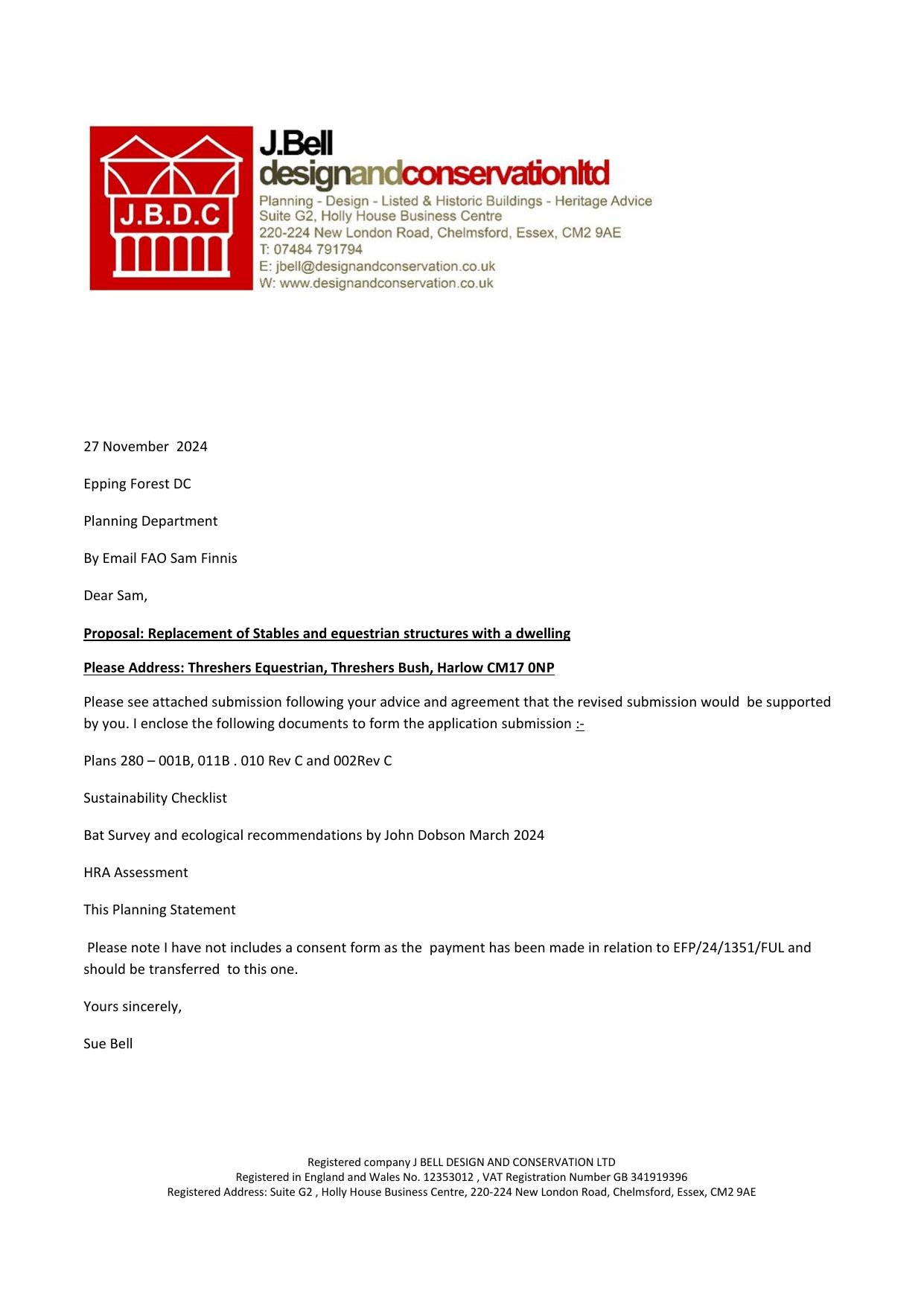 J.B.D.C

J.Bell
designandconservationltd
Planning - Design - Listed & Historic Buildings - Heritage Advice
Suite G2, Holly House Business Centre
220-224 New London Road, Chelmsford, Essex, CM2 9AE
T: 07484 791794
E: jbell@designandconservation.co.uk
W: www.designandconservation.co.uk

27 November 2024

Epping Forest DC

Planning Department

By Email FAO Sam Finnis

Dear Sam,

Proposal: Replacement of Stables and equestrian structures with a dwelling

Please Address: Threshers Equestrian, Threshers Bush, Harlow CM17 0NP

Please see attached submission following your advice and agreement that the revised submission would be supported by you. I enclose the following documents to form the application submission :-

Plans 280 – 001B, 011B . 010 Rev C and 002Rev C

Sustainability Checklist

Bat Survey and ecological recommendations by John Dobson March 2024

HRA Assessment

This Planning Statement

Please note I have not includes a consent form as the payment has been made in relation to EFP/24/1351/FUL and should be transferred to this one.

Yours sincerely,

Sue Bell

Registered company J BELL DESIGN AND CONSERVATION LTD
Registered in England and Wales No. 12353012 , VAT Registration Number GB 341919396
Registered Address: Suite G2 , Holly House Business Centre, 220-224 New London Road, Chelmsford, Essex, CM2 9AE